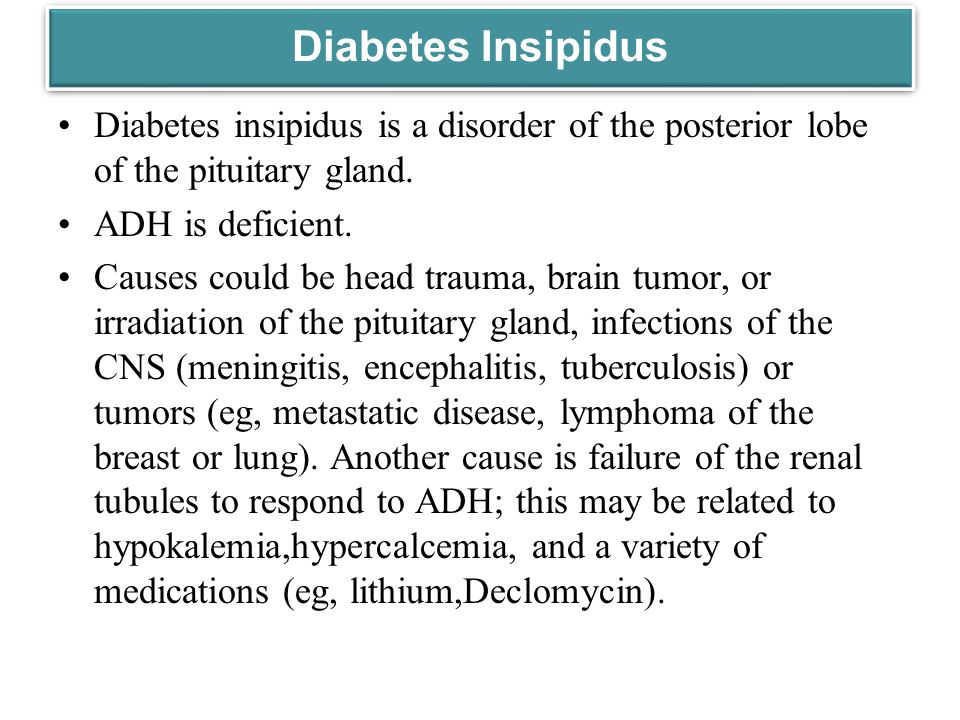 Diabetes Insipidus

• Diabetes insipidus is a disorder of the posterior lobe of the pituitary gland.

• ADH is deficient.

• Causes could be head trauma, brain tumor, or irradiation of the pituitary gland, infections of the CNS (meningitis, encephalitis, tuberculosis) or tumors (eg, metastatic disease, lymphoma of the breast or lung). Another cause is failure of the renal tubules to respond to ADH; this may be related to hypokalemia,hypercalcemia, and a variety of medications (eg, lithium,Declomycin).